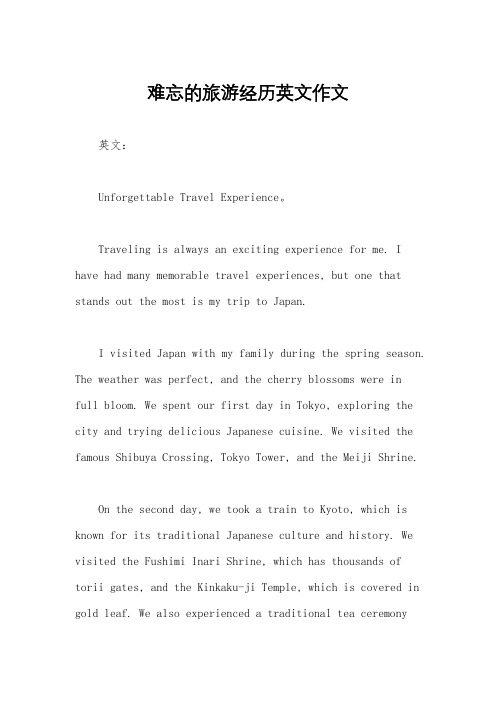 难忘的旅游经历英文作文

英文：

Unforgettable Travel Experience。

Traveling is always an exciting experience for me. I have had many memorable travel experiences, but one that stands out the most is my trip to Japan.

I visited Japan with my family during the spring season. The weather was perfect, and the cherry blossoms were in full bloom. We spent our first day in Tokyo, exploring the city and trying delicious Japanese cuisine. We visited the famous Shibuya Crossing, Tokyo Tower, and the Meiji Shrine.

On the second day, we took a train to Kyoto, which is known for its traditional Japanese culture and history. We visited the Fushimi Inari Shrine, which has thousands of torii gates, and the Kinkaku-ji Temple, which is covered in gold leaf. We also experienced a traditional tea ceremony